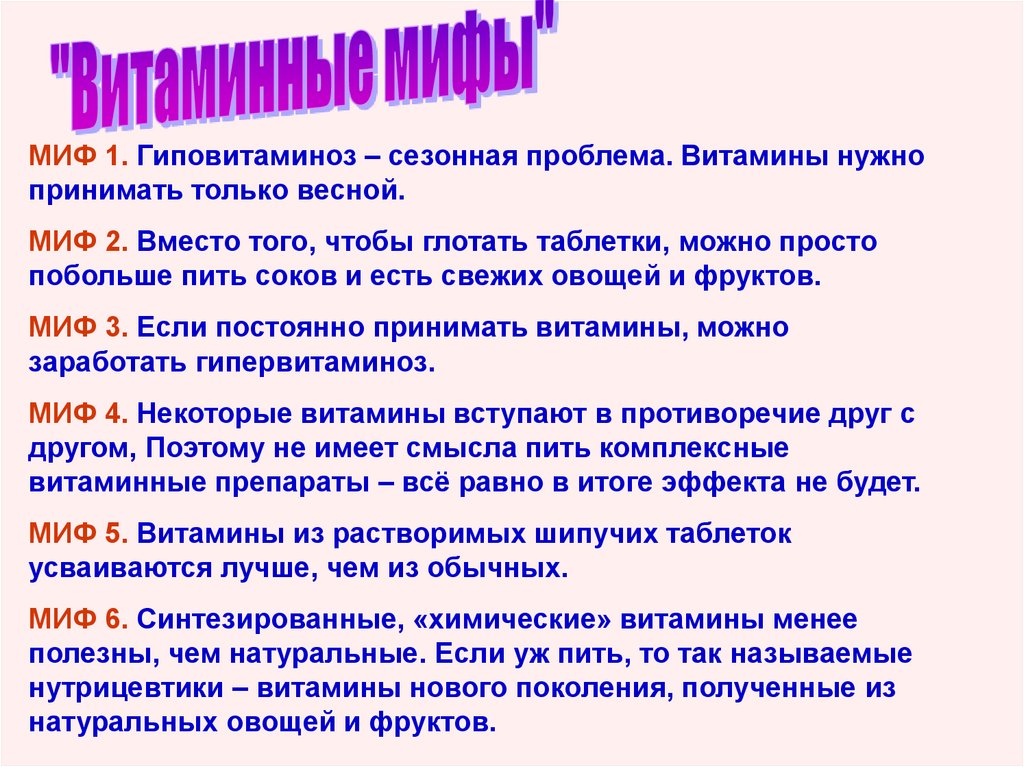 "Витаминные мифы"

МИФ 1. Гиповитаминоз – сезонная проблема. Витамины нужно принимать только весной.

МИФ 2. Вместо того, чтобы глотать таблетки, можно просто побольше пить соков и есть свежих овощей и фруктов.

МИФ 3. Если постоянно принимать витамины, можно заработать гипервитаминоз.

МИФ 4. Некоторые витамины вступают в противоречие друг с другом, Поэтому не имеет смысла пить комплексные витаминные препараты – всё равно в итоге эффекта не будет.

МИФ 5. Витамины из растворимых шипучих таблеток усваиваются лучше, чем из обычных.

МИФ 6. Синтезированные, «химические» витамины менее полезны, чем натуральные. Если уж пить, то так называемые нутрицевтики – витамины нового поколения, полученные из натуральных овощей и фруктов.